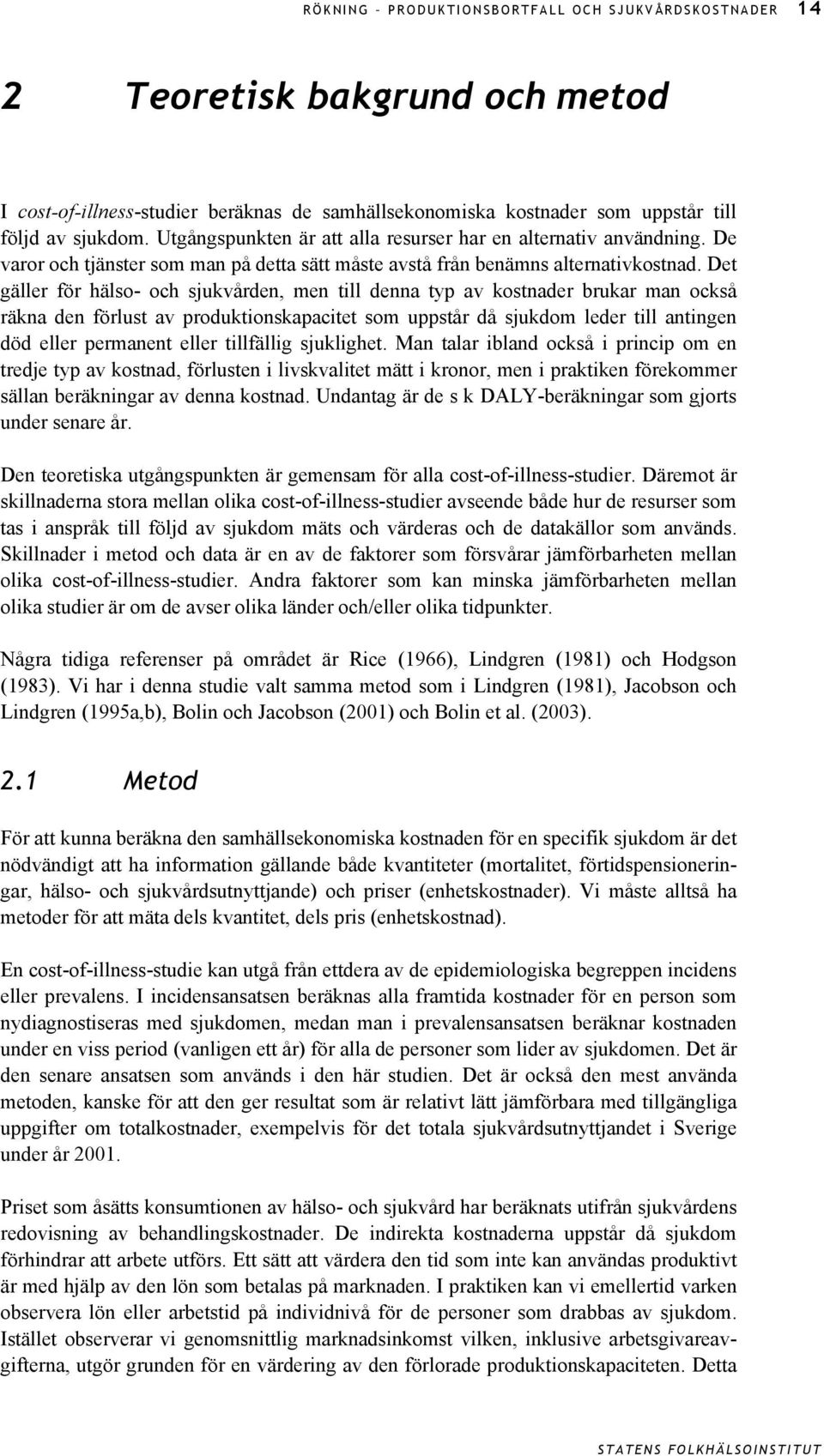 RÖKNING – PRODUKTIONSBORTFALL OCH SJUKVÅRDSKOSTNADER 14

2 Teoretisk bakgrund och metod

I cost-of-illness-studier beräknas de samhällsekonomiska kostnader som uppstår till följd av sjukdom. Utgångspunkten är att alla resurser har en alternativ användning. De varor och tjänster som man på detta sätt måste avstå från benämns alternativkostnad. Det gäller för hälso- och sjukvården, men till denna typ av kostnader brukar man också räkna den förlust av produktionskapacitet som uppstår då sjukdom leder till antingen död eller permanent eller tillfällig sjuklighet. Man talar ibland också i princip om en tredje typ av kostnad, förlusten i livskvalitet mätt i kronor, men i praktiken förekommer sällan beräkningar av denna kostnad. Undantag är de s k DALY-beräkningar som gjorts under senare år.

Den teoretiska utgångspunkten är gemensam för alla cost-of-illness-studier. Däremot är skillnaderna stora mellan olika cost-of-illness-studier avseende både hur de resurser som tas i anspråk till följd av sjukdom mäts och värderas och de datakällor som används. Skillnader i metod och data är en av de faktorer som försvårar jämförbarheten mellan olika cost-of-illness-studier. Andra faktorer som kan minska jämförbarheten mellan olika studier är om de avser olika länder och/eller olika tidpunkter.

Några tidiga referenser på området är Rice (1966), Lindgren (1981) och Hodgson (1983). Vi har i denna studie valt samma metod som i Lindgren (1981), Jacobson och Lindgren (1995a,b), Bolin och Jacobson (2001) och Bolin et al. (2003).

2.1 Metod

För att kunna beräkna den samhällsekonomiska kostnaden för en specifik sjukdom är det nödvändigt att ha information gällande både kvantiteter (mortalitet, förtidspensioneringar, hälso- och sjukvårdsutnyttjande) och priser (enhetskostnader). Vi måste alltså ha metoder för att mäta dels kvantitet, dels pris (enhetskostnad).

En cost-of-illness-studie kan utgå från ettdera av de epidemiologiska begreppen incidens eller prevalens. I incidensansatsen beräknas alla framtida kostnader för en person som nydiagnostiseras med sjukdomen, medan man i prevalensansatsen beräknar kostnaden under en viss period (vanligen ett år) för alla de personer som lider av sjukdomen. Det är den senare ansatsen som används i den här studien. Det är också den mest använda metoden, kanske för att den ger resultat som är relativt lätt jämförbara med tillgängliga uppgifter om totalkostnader, exempelvis för det totala sjukvårdsutnyttjandet i Sverige under år 2001.

Priset som åsätts konsumtionen av hälso- och sjukvård har beräknats utifrån sjukvårdens redovisning av behandlingskostnader. De indirekta kostnaderna uppstår då sjukdom förhindrar att arbete utförs. Ett sätt att värdera den tid som inte kan användas produktivt är med hjälp av den lön som betalas på marknaden. I praktiken kan vi emellertid varken observera lön eller arbetstid på individnivå för de personer som drabbas av sjukdom. Istället observerar vi genomsnittlig marknadsinkomst vilken, inklusive arbetsgivareavgifterna, utgör grunden för en värdering av den förlorade produktionskapaciteten. Detta

STATENS FOLKHÄLSOINSTITUT